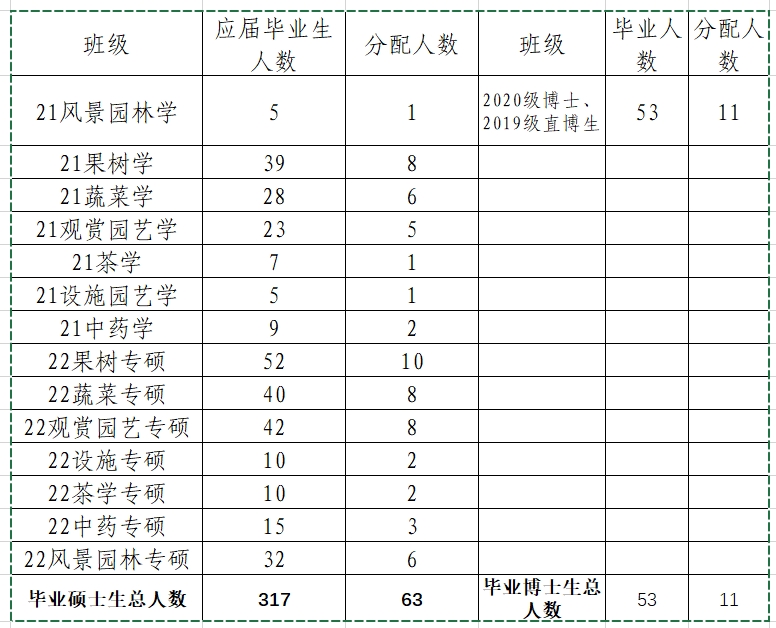 | 班级 | 应届毕业生人数 | 分配人数 | 班级 | 毕业人数 | 分配人数 |
|---|---|---|---|---|---|
| 21风景园林学 | 5 | 1 | 2020级博士、2019级直博生 | 53 | 11 |
| 21果树学 | 39 | 8 | | | |
| 21蔬菜学 | 28 | 6 | | | |
| 21观赏园艺学 | 23 | 5 | | | |
| 21茶学 | 7 | 1 | | | |
| 21设施园艺学 | 5 | 1 | | | |
| 21中药学 | 9 | 2 | | | |
| 22果树专硕 | 52 | 10 | | | |
| 22蔬菜专硕 | 40 | 8 | | | |
| 22观赏园艺专硕 | 42 | 8 | | | |
| 22设施专硕 | 10 | 2 | | | |
| 22茶学专硕 | 10 | 2 | | | |
| 22中药专硕 | 15 | 3 | | | |
| 22风景园林专硕 | 32 | 6 | | | |
| 毕业硕士生总人数 | 317 | 63 | 毕业博士生总人数 | 53 | 11 |